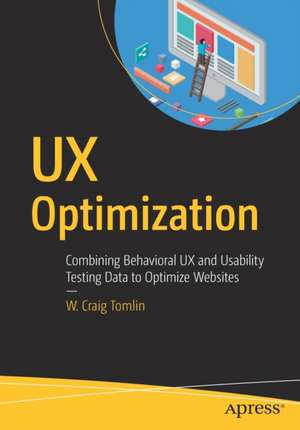 UX Optimization

Combining Behavioral UX and Usability Testing Data to Optimize Websites

W. Craig Tomlin

apress®